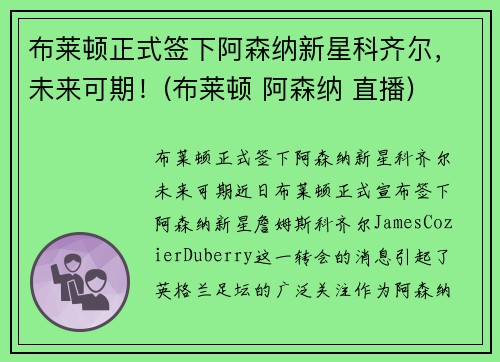 布莱顿正式签下阿森纳新星科齐尔，未来可期！(布莱顿 阿森纳 直播)

布莱顿正式签下阿森纳新星科齐尔未来可期近日布莱顿正式宣布签下阿森纳新星詹姆斯科齐尔JamesCozierDuberry这一转会的消息引起了英格兰足坛的广泛关注作为阿森纳